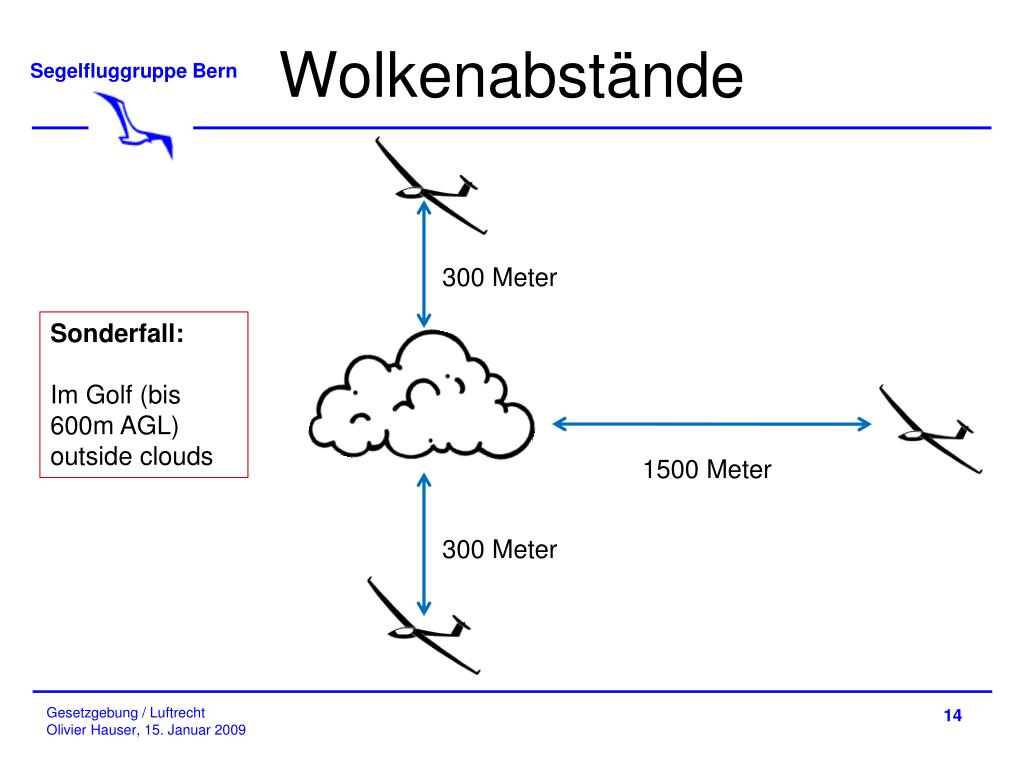 Segelfluggruppe Bern

Wolkenabstände

300 Meter

Sonderfall:

Im Golf (bis 600m AGL) outside clouds

1500 Meter

300 Meter

Gesetzgebung / Luftrecht
Olivier Hauser, 15. Januar 2009

14